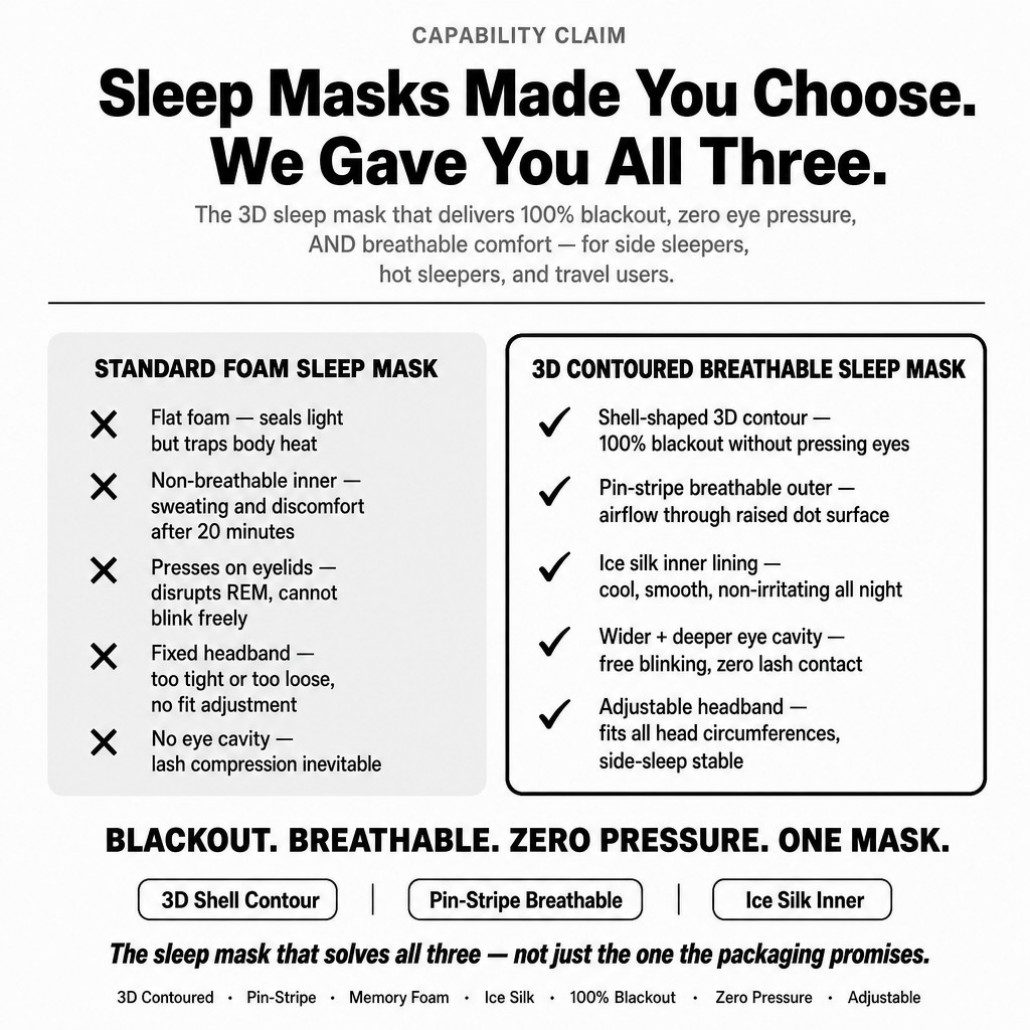 CAPABILITY CLAIM

Sleep Masks Made You Choose. We Gave You All Three.

The 3D sleep mask that delivers 100% blackout, zero eye pressure, AND breathable comfort — for side sleepers, hot sleepers, and travel users.

STANDARD FOAM SLEEP MASK

✕ Flat foam — seals light but traps body heat

✕ Non-breathable inner — sweating and discomfort after 20 minutes

✕ Presses on eyelids — disrupts REM, cannot blink freely

✕ Fixed headband — too tight or too loose, no fit adjustment

✕ No eye cavity — lash compression inevitable

3D CONTOURED BREATHABLE SLEEP MASK

✓ Shell-shaped 3D contour — 100% blackout without pressing eyes

✓ Pin-stripe breathable outer — airflow through raised dot surface

✓ Ice silk inner lining — cool, smooth, non-irritating all night

✓ Wider + deeper eye cavity — free blinking, zero lash contact

✓ Adjustable headband — fits all head circumferences, side-sleep stable

BLACKOUT. BREATHABLE. ZERO PRESSURE. ONE MASK.

3D Shell Contour | Pin-Stripe Breathable | Ice Silk Inner

The sleep mask that solves all three — not just the one the packaging promises.

3D Contoured • Pin-Stripe • Memory Foam • Ice Silk • 100% Blackout • Zero Pressure • Adjustable